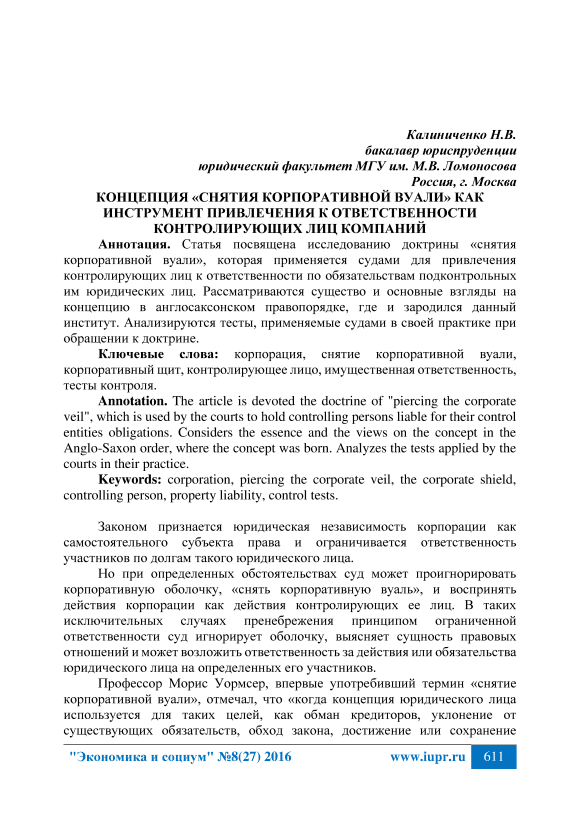 Калиниченко Н.В.
бакалавр юриспруденции
юридический факультет МГУ им. М.В. Ломоносова
Россия, г. Москва

КОНЦЕПЦИЯ «СНЯТИЯ КОРПОРАТИВНОЙ ВУАЛИ» КАК ИНСТРУМЕНТ ПРИВЛЕЧЕНИЯ К ОТВЕТСТВЕННОСТИ КОНТРОЛИРУЮЩИХ ЛИЦ КОМПАНИЙ

Аннотация. Статья посвящена исследованию доктрины «снятия корпоративной вуали», которая применяется судами для привлечения контролирующих лиц к ответственности по обязательствам подконтрольных им юридических лиц. Рассматриваются существо и основные взгляды на концепцию в англосаксонском правопорядке, где и зародился данный институт. Анализируются тесты, применяемые судами в своей практике при обращении к доктрине.

Ключевые слова: корпорация, снятие корпоративной вуали, корпоративный щит, контролирующее лицо, имущественная ответственность, тесты контроля.

Annotation. The article is devoted the doctrine of "piercing the corporate veil", which is used by the courts to hold controlling persons liable for their control entities obligations. Considers the essence and the views on the concept in the Anglo-Saxon order, where the concept was born. Analyzes the tests applied by the courts in their practice.

Keywords: corporation, piercing the corporate veil, the corporate shield, controlling person, property liability, control tests.

Законом признается юридическая независимость корпорации как самостоятельного субъекта права и ограничивается ответственность участников по долгам такого юридического лица.

Но при определенных обстоятельствах суд может проигнорировать корпоративную оболочку, «снять корпоративную вуаль», и воспринять действия корпорации как действия контролирующих ее лиц. В таких исключительных случаях пренебрежения принципом ограниченной ответственности суд игнорирует оболочку, выясняет сущность правовых отношений и может возложить ответственность за действия или обязательства юридического лица на определенных его участников.

Профессор Морис Уормсер, впервые употребивший термин «снятие корпоративной вуали», отмечал, что «когда концепция юридического лица используется для таких целей, как обман кредиторов, уклонение от существующих обязательств, обход закона, достижение или сохранение

"Экономика и социум" №8(27) 2016 www.iupr.ru 611